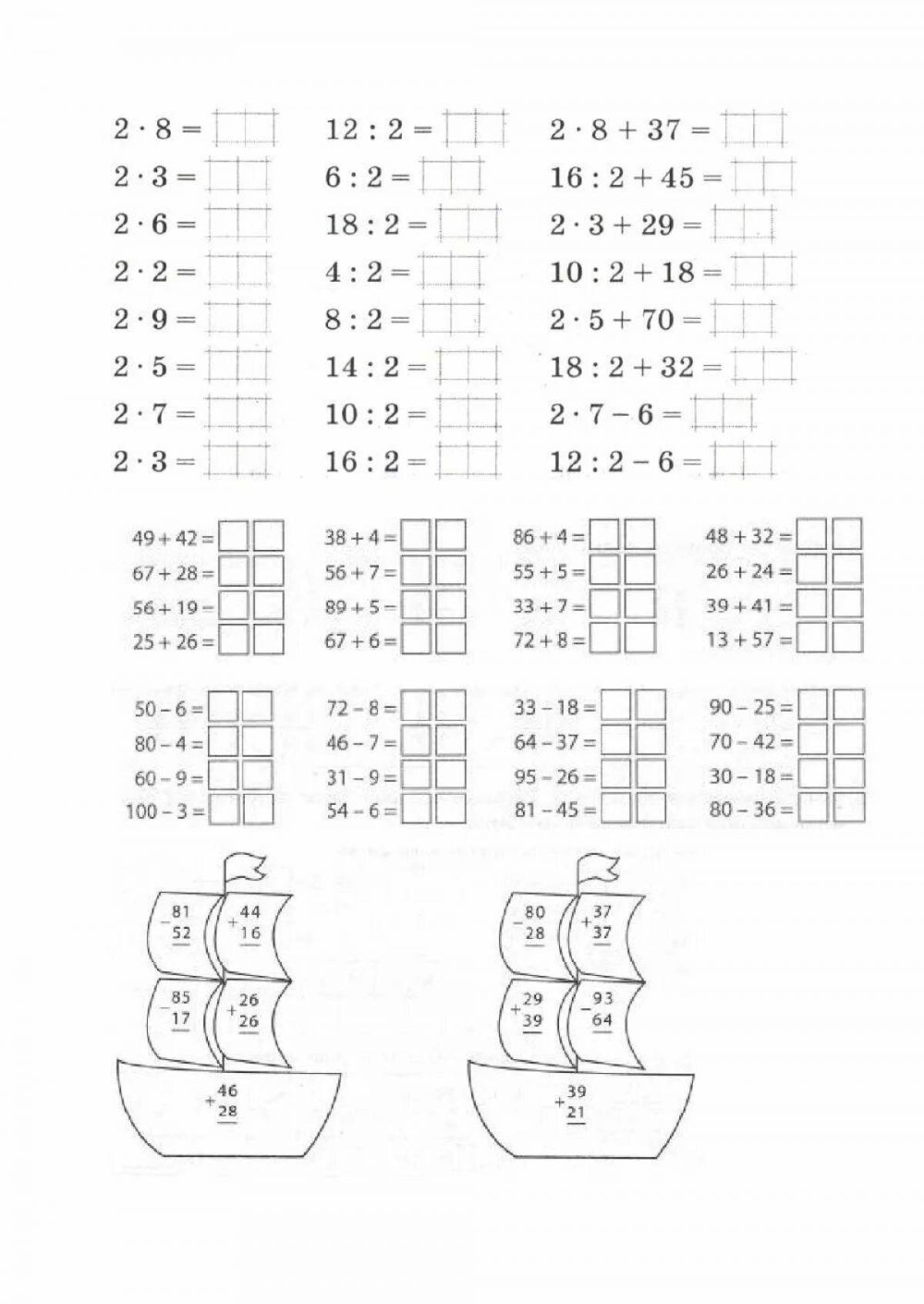 $2 \cdot 8 =$
$2 \cdot 3 =$
$2 \cdot 6 =$
$2 \cdot 2 =$
$2 \cdot 9 =$
$2 \cdot 5 =$
$2 \cdot 7 =$
$2 \cdot 3 =$

$12 : 2 =$
$6 : 2 =$
$18 : 2 =$
$4 : 2 =$
$8 : 2 =$
$14 : 2 =$
$10 : 2 =$
$16 : 2 =$

$2 \cdot 8 + 37 =$
$16 : 2 + 45 =$
$2 \cdot 3 + 29 =$
$10 : 2 + 18 =$
$2 \cdot 5 + 70 =$
$18 : 2 + 32 =$
$2 \cdot 7 - 6 =$
$12 : 2 - 6 =$

$49 + 42 =$
$67 + 28 =$
$56 + 19 =$
$25 + 26 =$

$38 + 4 =$
$56 + 7 =$
$89 + 5 =$
$67 + 6 =$

$86 + 4 =$
$55 + 5 =$
$33 + 7 =$
$72 + 8 =$

$48 + 32 =$
$26 + 24 =$
$39 + 41 =$
$13 + 57 =$

$50 - 6 =$
$80 - 4 =$
$60 - 9 =$
$100 - 3 =$

$72 - 8 =$
$46 - 7 =$
$31 - 9 =$
$54 - 6 =$

$33 - 18 =$
$64 - 37 =$
$95 - 26 =$
$81 - 45 =$

$90 - 25 =$
$70 - 42 =$
$30 - 18 =$
$80 - 36 =$

$-\frac{81}{52}$ $+\frac{44}{16}$
$-\frac{85}{17}$ $+\frac{26}{26}$
$+\frac{46}{28}$

$-\frac{80}{28}$ $+\frac{37}{37}$
$+\frac{29}{39}$ $-\frac{93}{64}$
$+\frac{39}{21}$